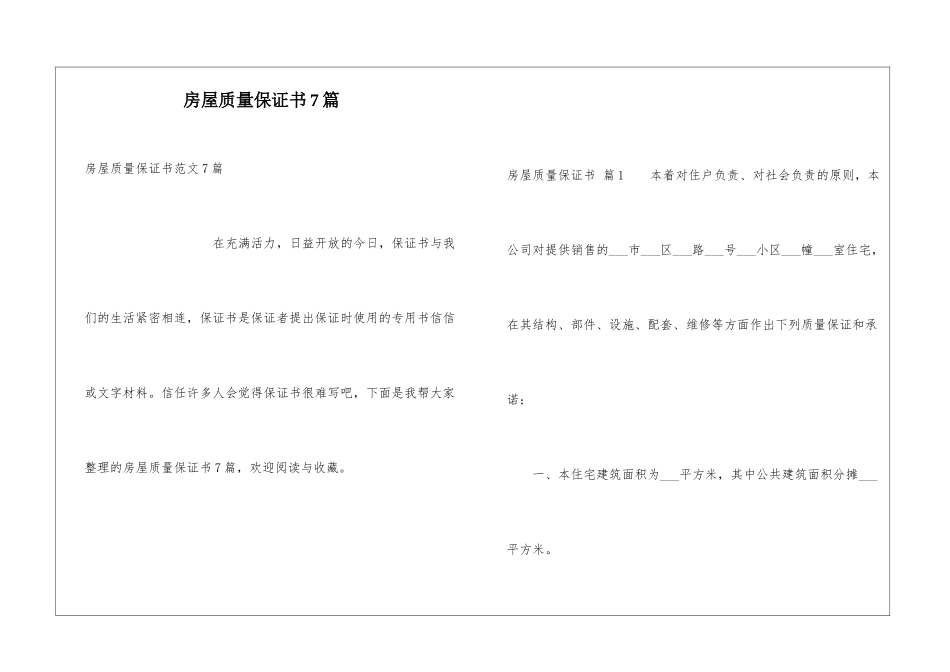 房屋质量保证书7篇

房屋质量保证书范文7篇

在充满活力，日益开放的今日，保证书与我们的生活紧密相连，保证书是保证者提出保证时使用的专用书信信或文字材料。信任许多人会觉得保证书很难写吧，下面是我帮大家整理的房屋质量保证书7篇，欢迎阅读与收藏。

房屋质量保证书 篇1 本着对住户负责、对社会负责的原则，本公司对提供销售的___市___区___路___号___小区___幢___室住宅，在其结构、部件、设施、配套、维修等方面作出下列质量保证和承诺：

一、本住宅建筑面积为___平方米，其中公共建筑面积分摊___平方米。